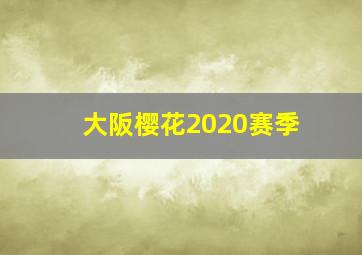 大阪樱花2020赛季